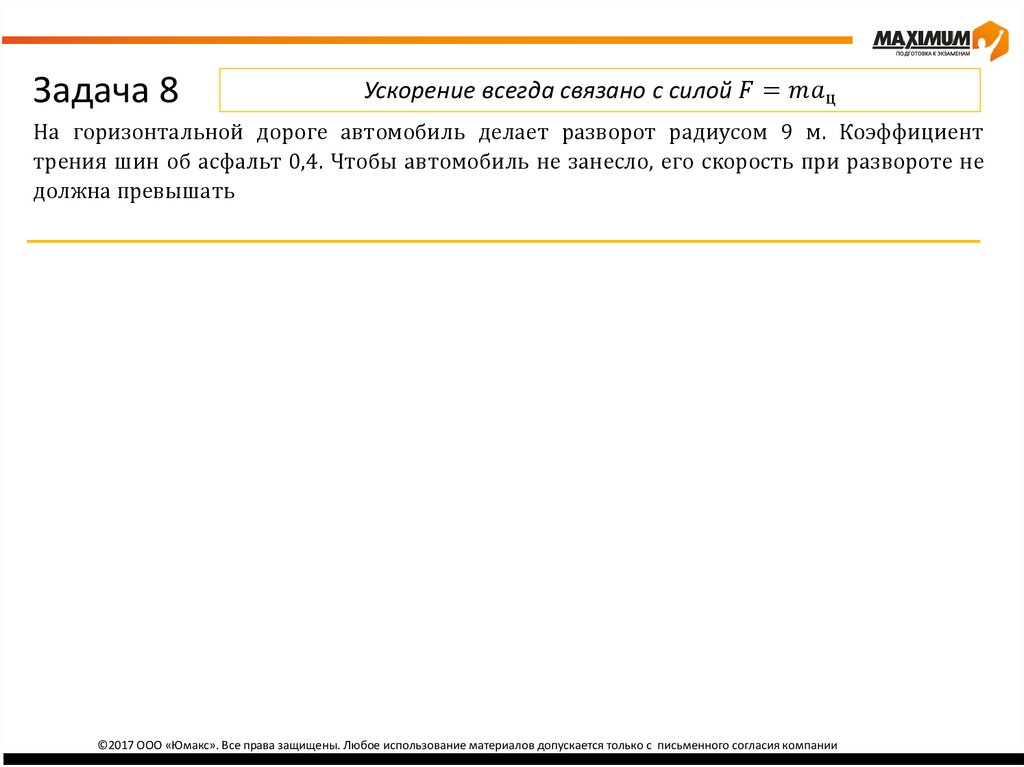 MAXIMUM
ПОДГОТОВКА К ЭКЗАМЕНАМ

Задача 8

Ускорение всегда связано с силой $F = ma_ц$

На горизонтальной дороге автомобиль делает разворот радиусом 9 м. Коэффициент трения шин об асфальт 0,4. Чтобы автомобиль не занесло, его скорость при развороте не должна превышать

©2017 ООО «Юмакс». Все права защищены. Любое использование материалов допускается только с письменного согласия компании